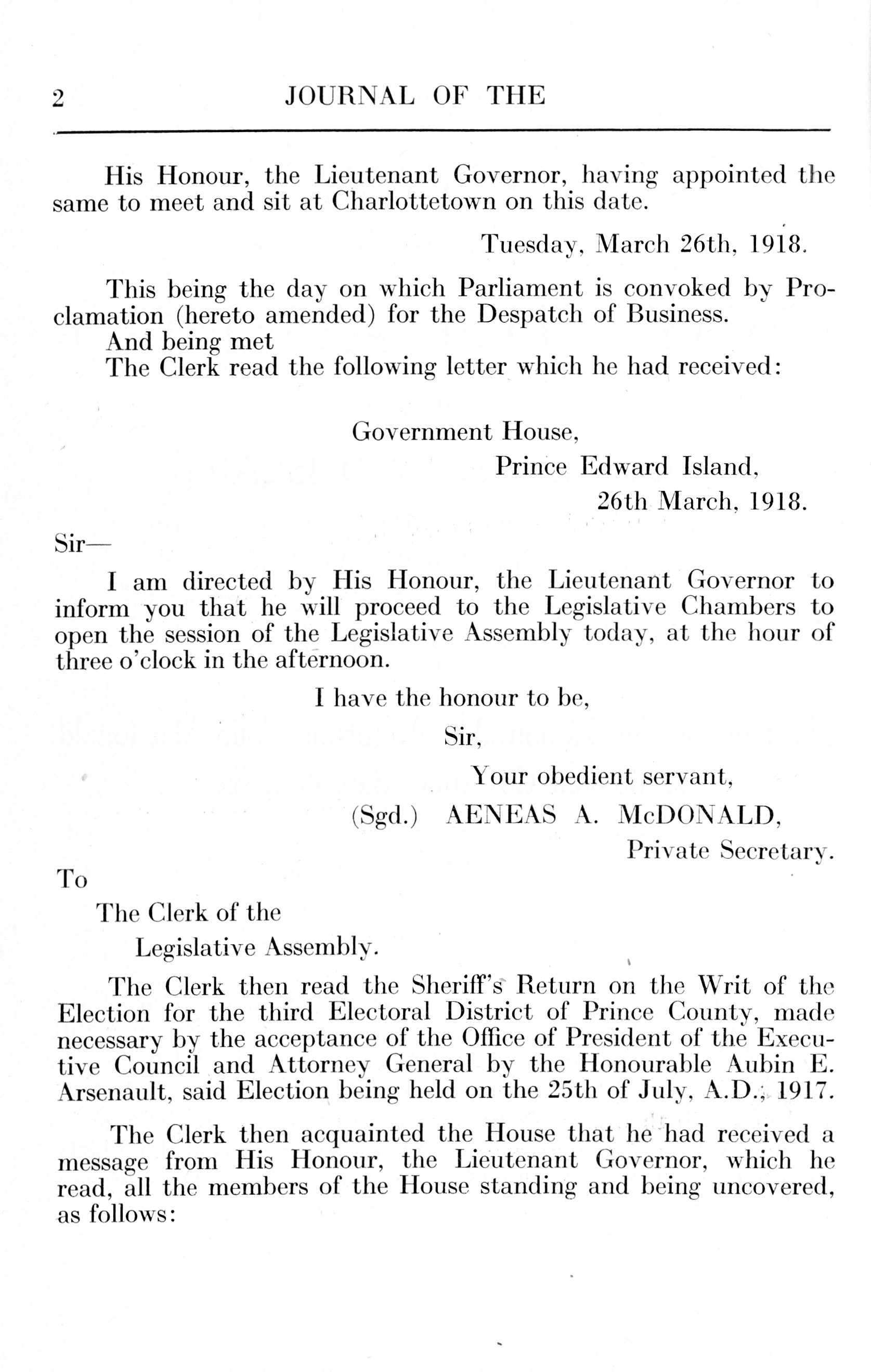 2 JOURNAL OF THE

His Honour, the Lieutenant Governor, having appointed the same to meet and sit at Charlottetown on this date.

Tuesday, March 26th, 1918.

This being the day on which Parliament is convoked by Proclamation (hereto amended) for the Despatch of Business.
And being met
The Clerk read the following letter which he had received:

Government House,
Prince Edward Island,
26th March, 1918.

Sir—

I am directed by His Honour, the Lieutenant Governor to inform you that he will proceed to the Legislative Chambers to open the session of the Legislative Assembly today, at the hour of three o'clock in the afternoon.

I have the honour to be,
Sir,
Your obedient servant,
(Sgd.) AENEAS A. McDONALD,
Private Secretary.

To
The Clerk of the
Legislative Assembly.

The Clerk then read the Sheriff's Return on the Writ of the Election for the third Electoral District of Prince County, made necessary by the acceptance of the Office of President of the Executive Council and Attorney General by the Honourable Aubin E. Arsenault, said Election being held on the 25th of July, A.D., 1917.

The Clerk then acquainted the House that he had received a message from His Honour, the Lieutenant Governor, which he read, all the members of the House standing and being uncovered, as follows: